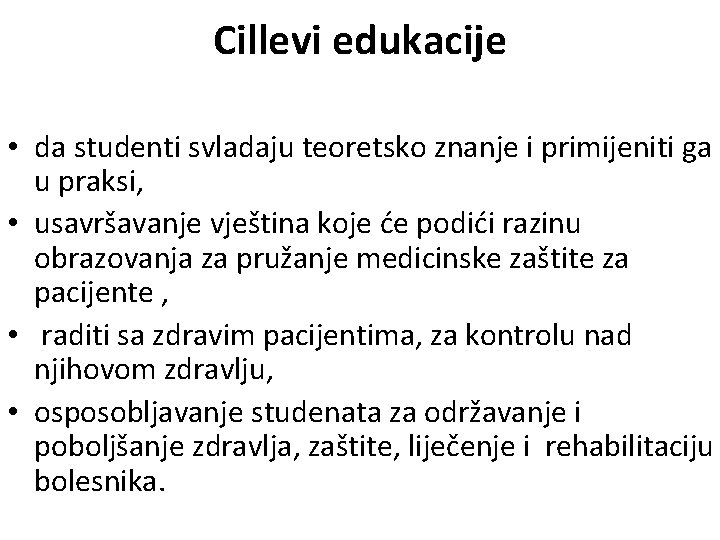 Cillevi edukacije

• da studenti svladaju teoretsko znanje i primijeniti ga u praksi,
• usavršavanje vještina koje će podići razinu obrazovanja za pružanje medicinske zaštite za pacijente ,
• raditi sa zdravim pacijentima, za kontrolu nad njihovom zdravlju,
• osposobljavanje studenata za održavanje i poboljšanje zdravlja, zaštite, liječenje i rehabilitaciju bolesnika.